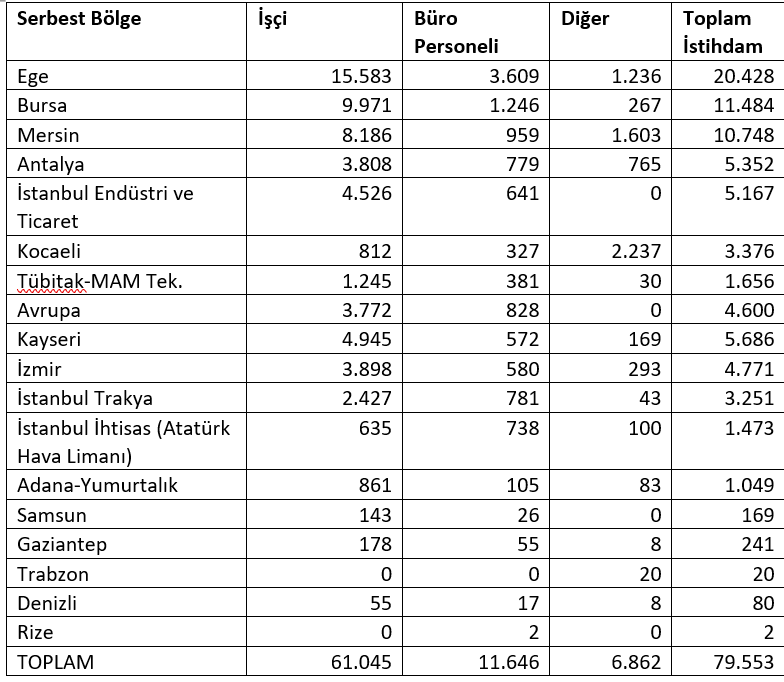 | Serbest Bölge | İşçi | Büro Personeli | Diğer | Toplam İstihdam |
|---|---|---|---|---|
| Ege | 15.583 | 3.609 | 1.236 | 20.428 |
| Bursa | 9.971 | 1.246 | 267 | 11.484 |
| Mersin | 8.186 | 959 | 1.603 | 10.748 |
| Antalya | 3.808 | 779 | 765 | 5.352 |
| İstanbul Endüstri ve Ticaret | 4.526 | 641 | 0 | 5.167 |
| Kocaeli | 812 | 327 | 2.237 | 3.376 |
| Tübitak-MAM Tek. | 1.245 | 381 | 30 | 1.656 |
| Avrupa | 3.772 | 828 | 0 | 4.600 |
| Kayseri | 4.945 | 572 | 169 | 5.686 |
| İzmir | 3.898 | 580 | 293 | 4.771 |
| İstanbul Trakya | 2.427 | 781 | 43 | 3.251 |
| İstanbul İhtisas (Atatürk Hava Limanı) | 635 | 738 | 100 | 1.473 |
| Adana-Yumurtalık | 861 | 105 | 83 | 1.049 |
| Samsun | 143 | 26 | 0 | 169 |
| Gaziantep | 178 | 55 | 8 | 241 |
| Trabzon | 0 | 0 | 20 | 20 |
| Denizli | 55 | 17 | 8 | 80 |
| Rize | 0 | 2 | 0 | 2 |
| TOPLAM | 61.045 | 11.646 | 6.862 | 79.553 |